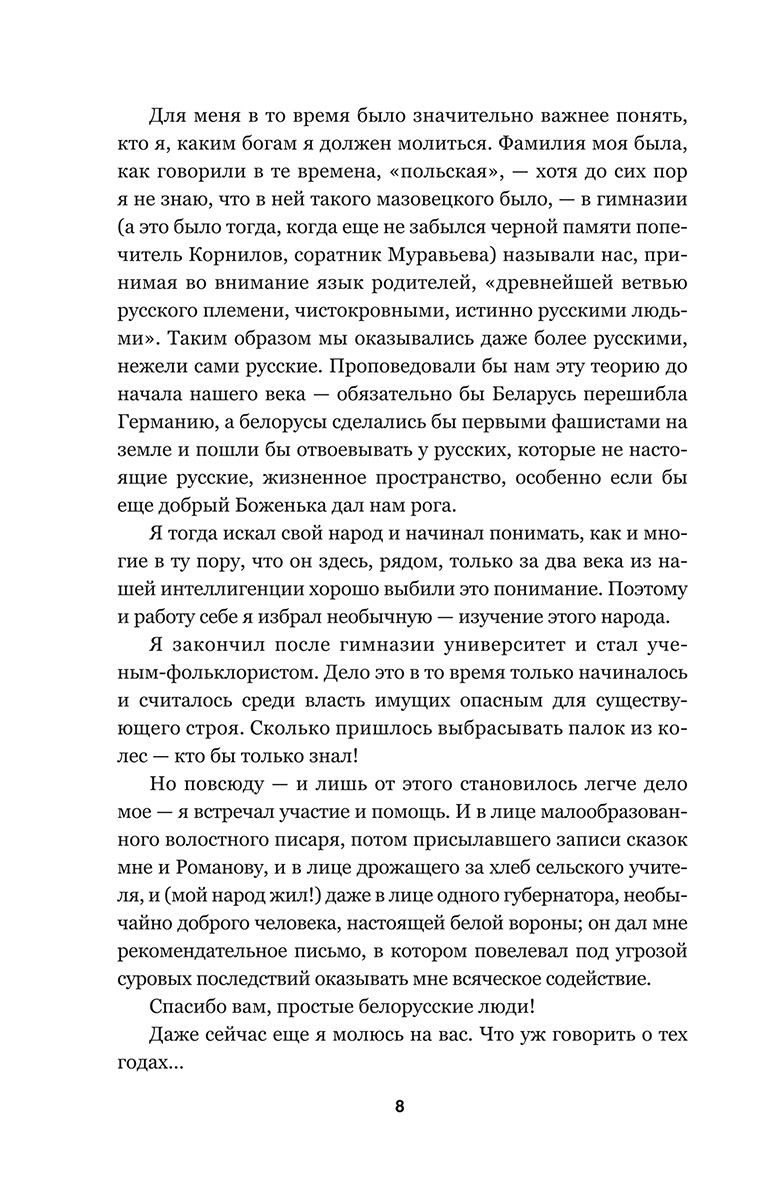 Для меня в то время было значительно важнее понять, кто я, каким богам я должен молиться. Фамилия моя была, как говорили в те времена, «польская», — хотя до сих пор я не знаю, что в ней такого мазовецкого было, — в гимназии (а это было тогда, когда еще не забылся черной памяти попечитель Корнилов, соратник Муравьева) называли нас, принимая во внимание язык родителей, «древнейшей ветвью русского племени, чистокровными, истинно русскими людьми». Таким образом мы оказывались даже более русскими, нежели сами русские. Проповедовали бы нам эту теорию до начала нашего века — обязательно бы Беларусь перешибла Германию, а белорусы сделались бы первыми фашистами на земле и пошли бы отвоевывать у русских, которые не настоящие русские, жизненное пространство, особенно если бы еще добрый Боженька дал нам рога.

Я тогда искал свой народ и начинал понимать, как и многие в ту пору, что он здесь, рядом, только за два века из нашей интеллигенции хорошо выбили это понимание. Поэтому и работу себе я избрал необычную — изучение этого народа.

Я закончил после гимназии университет и стал ученым-фольклористом. Дело это в то время только начиналось и считалось среди власть имущих опасным для существующего строя. Сколько пришлось выбрасывать палок из колес — кто бы только знал!

Но повсюду — и лишь от этого становилось легче дело мое — я встречал участие и помощь. И в лице малообразованного волостного писаря, потом присылавшего записи сказок мне и Романову, и в лице дрожащего за хлеб сельского учителя, и (мой народ жил!) даже в лице одного губернатора, необычайно доброго человека, настоящей белой вороны; он дал мне рекомендательное письмо, в котором повелевал под угрозой суровых последствий оказывать мне всяческое содействие.

Спасибо вам, простые белорусские люди!

Даже сейчас еще я молюсь на вас. Что уж говорить о тех годах...

8